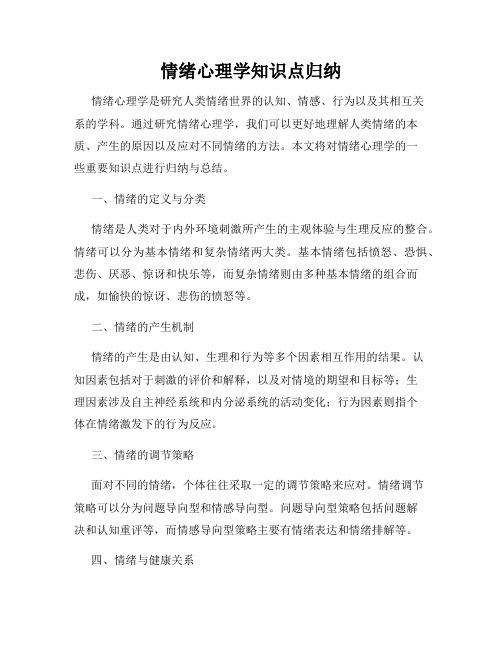 情绪心理学知识点归纳

情绪心理学是研究人类情绪世界的认知、情感、行为以及其相互关系的学科。通过研究情绪心理学，我们可以更好地理解人类情绪的本质、产生的原因以及应对不同情绪的方法。本文将对情绪心理学的一些重要知识点进行归纳与总结。

一、情绪的定义与分类

情绪是人类对于内外环境刺激所产生的主观体验与生理反应的整合。情绪可以分为基本情绪和复杂情绪两大类。基本情绪包括愤怒、恐惧、悲伤、厌恶、惊讶和快乐等，而复杂情绪则由多种基本情绪的组合而成，如愉快的惊讶、悲伤的愤怒等。

二、情绪的产生机制

情绪的产生是由认知、生理和行为等多个因素相互作用的结果。认知因素包括对于刺激的评价和解释，以及对情境的期望和目标等；生理因素涉及自主神经系统和内分泌系统的活动变化；行为因素则指个体在情绪激发下的行为反应。

三、情绪的调节策略

面对不同的情绪，个体往往采取一定的调节策略来应对。情绪调节策略可以分为问题导向型和情感导向型。问题导向型策略包括问题解决和认知重评等，而情感导向型策略主要有情绪表达和情绪排解等。

四、情绪与健康关系